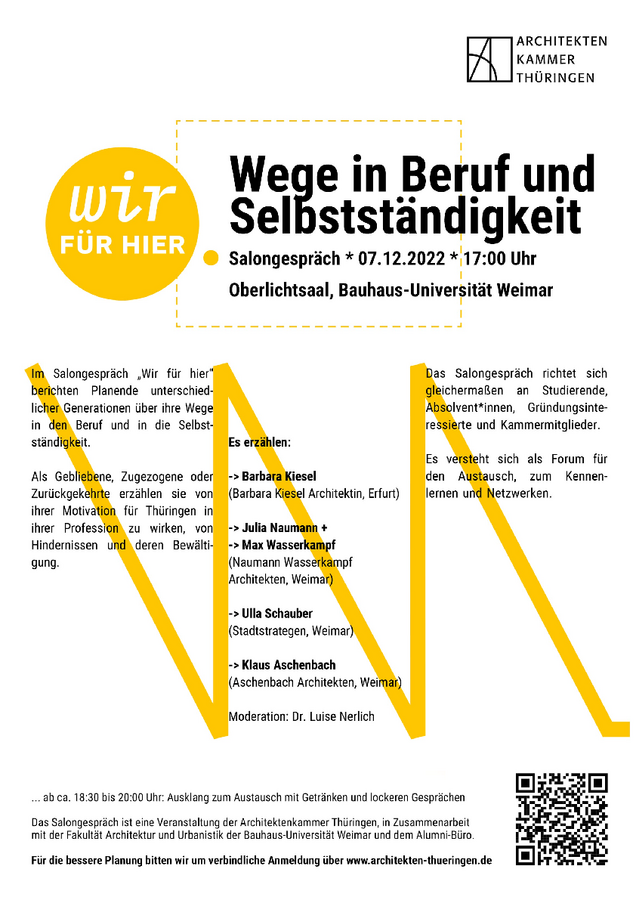 ARCHITEKTEN
KAMMER
THÜRINGEN

wir
FÜR HIER

Wege in Beruf und Selbstständigkeit

Salongespräch * 07.12.2022 * 17:00 Uhr

Oberlichtsaal, Bauhaus-Universität Weimar

Im Salongespräch „Wir für hier" berichten Planende unterschiedlicher Generationen über ihre Wege in den Beruf und in die Selbstständigkeit.

Als Gebliebene, Zugezogene oder Zurückgekehrte erzählen sie von ihrer Motivation für Thüringen in ihrer Profession zu wirken, von Hindernissen und deren Bewältigung.

Es erzählen:

-> Barbara Kiesel
(Barbara Kiesel Architektin, Erfurt)

-> Julia Naumann +
-> Max Wasserkampf
(Naumann Wasserkampf Architekten, Weimar)

-> Ulla Schauber
(Stadtstrategen, Weimar)

-> Klaus Aschenbach
(Aschenbach Architekten, Weimar)

Moderation: Dr. Luise Nerlich

Das Salongespräch richtet sich gleichermaßen an Studierende, Absolvent*innen, Gründungsinteressierte und Kammermitglieder.

Es versteht sich als Forum für den Austausch, zum Kennenlernen und Netzwerken.

... ab ca. 18:30 bis 20:00 Uhr: Ausklang zum Austausch mit Getränken und lockeren Gesprächen

Das Salongespräch ist eine Veranstaltung der Architektenkammer Thüringen, in Zusammenarbeit mit der Fakultät Architektur und Urbanistik der Bauhaus-Universität Weimar und dem Alumni-Büro.

Für die bessere Planung bitten wir um verbindliche Anmeldung über www.architekten-thueringen.de